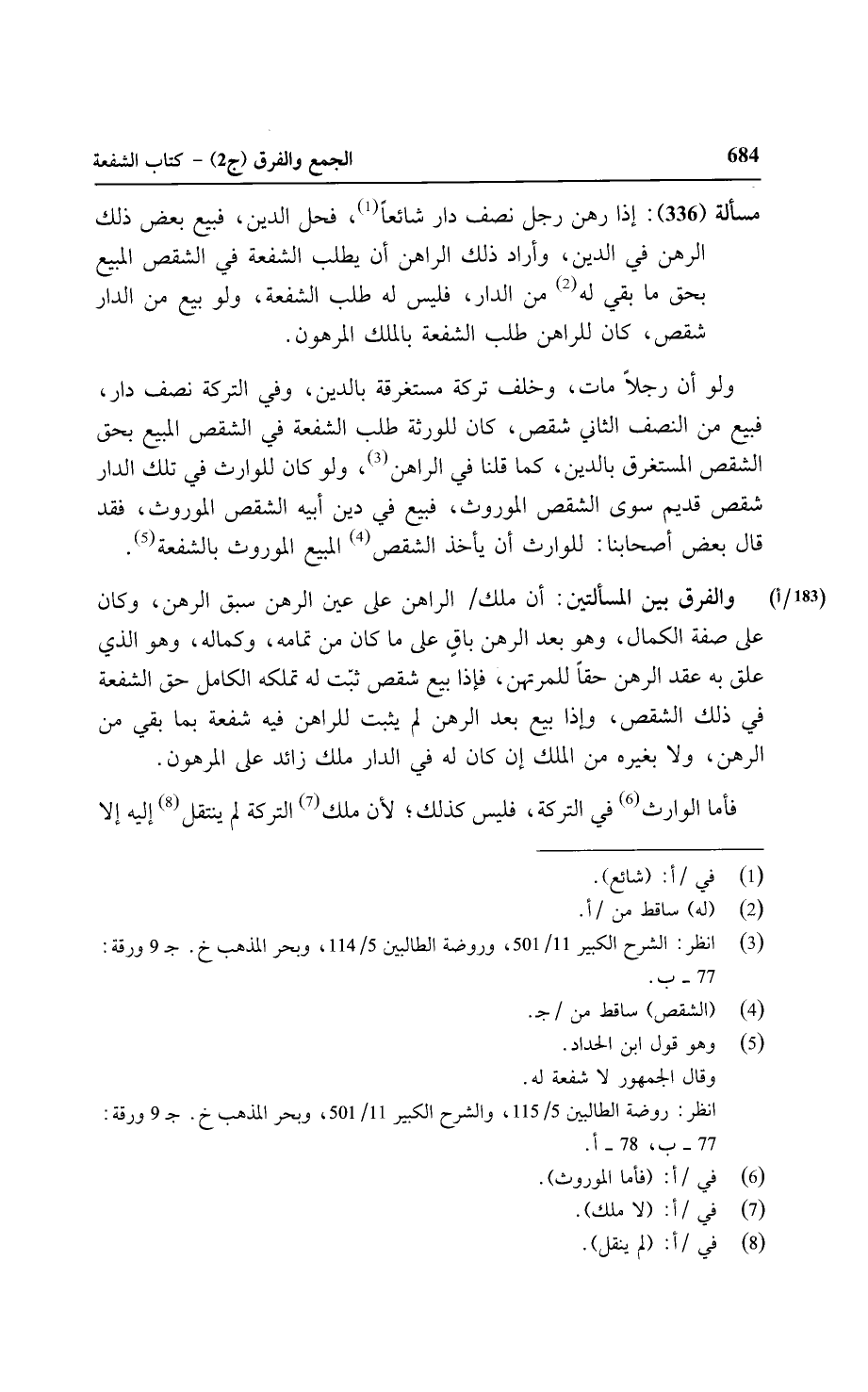 684 الجمع والفرق (ج2) - كتاب الشفعة

مسألة (336): إذا رهن رجل نصف دار شائعاً$^{(1)}$، فحل الدين، فبيع بعض ذلك الرهن في الدين، وأراد ذلك الراهن أن يطلب الشفعة في الشقص المبيع بحق ما بقي له$^{(2)}$ من الدار، فليس له طلب الشفعة، ولو بيع من الدار شقص، كان للراهن طلب الشفعة بالملك المرهون.

ولو أن رجلاً مات، وخلف تركة مستغرقة بالدين، وفي التركة نصف دار، فبيع من النصف الثاني شقص، كان للورثة طلب الشفعة في الشقص المبيع بحق الشقص المستغرق بالدين، كما قلنا في الراهن$^{(3)}$، ولو كان للوارث في تلك الدار شقص قديم سوى الشقص الموروث، فبيع في دين أبيه الشقص الموروث، فقد قال بعض أصحابنا: للوارث أن يأخذ الشقص$^{(4)}$ المبيع الموروث بالشفعة$^{(5)}$.

(183/أ) والفرق بين المسألتين: أن ملك/ الراهن على عين الرهن سبق الرهن، وكان على صفة الكمال، وهو بعد الرهن باقٍ على ما كان من تمامه، وكماله، وهو الذي علق به عقد الرهن حقاً للمرتهن، فإذا بيع شقص ثبّت له تملكه الكامل حق الشفعة في ذلك الشقص، وإذا بيع بعد الرهن لم يثبت للراهن فيه شفعة بما بقي من الرهن، ولا بغيره من الملك إن كان له في الدار ملك زائد على المرهون.

فأما الوارث$^{(6)}$ في التركة، فليس كذلك؛ لأن ملك$^{(7)}$ التركة لم ينتقل$^{(8)}$ إليه إلا

(1) في /أ: (شائع).
(2) (له) ساقط من /أ.
(3) انظر: الشرح الكبير 11/ 501، وروضة الطالبين 5/ 114، وبحر المذهب خ. جـ 9 ورقة: 77 ـ ب.
(4) (الشقص) ساقط من /جـ.
(5) وهو قول ابن الحداد.
وقال الجمهور لا شفعة له.
انظر: روضة الطالبين 5/ 115، والشرح الكبير 11/ 501، وبحر المذهب خ. جـ 9 ورقة: 77 ـ ب، 78 ـ أ.
(6) في /أ: (فأما الموروث).
(7) في /أ: (لا ملك).
(8) في /أ: (لم ينقل).